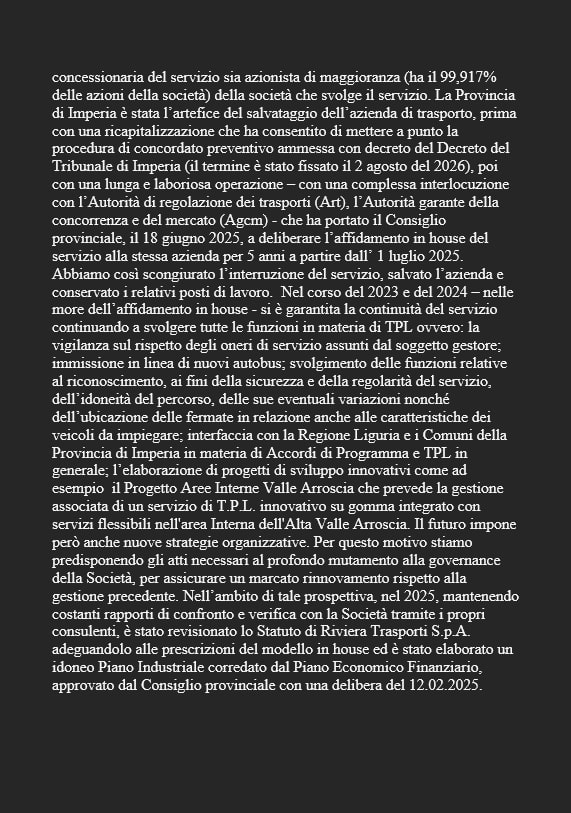 concessionaria del servizio sia azionista di maggioranza (ha il 99,917% delle azioni della società) della società che svolge il servizio. La Provincia di Imperia è stata l'artefice del salvataggio dell'azienda di trasporto, prima con una ricapitalizzazione che ha consentito di mettere a punto la procedura di concordato preventivo ammessa con decreto del Decreto del Tribunale di Imperia (il termine è stato fissato il 2 agosto del 2026), poi con una lunga e laboriosa operazione – con una complessa interlocuzione con l'Autorità di regolazione dei trasporti (Art), l'Autorità garante della concorrenza e del mercato (Agcm) - che ha portato il Consiglio provinciale, il 18 giugno 2025, a deliberare l'affidamento in house del servizio alla stessa azienda per 5 anni a partire dall' 1 luglio 2025. Abbiamo così scongiurato l'interruzione del servizio, salvato l'azienda e conservato i relativi posti di lavoro. Nel corso del 2023 e del 2024 – nelle more dell'affidamento in house - si è garantita la continuità del servizio continuando a svolgere tutte le funzioni in materia di TPL ovvero: la vigilanza sul rispetto degli oneri di servizio assunti dal soggetto gestore; immissione in linea di nuovi autobus; svolgimento delle funzioni relative al riconoscimento, ai fini della sicurezza e della regolarità del servizio, dell'idoneità del percorso, delle sue eventuali variazioni nonché dell'ubicazione delle fermate in relazione anche alle caratteristiche dei veicoli da impiegare; interfaccia con la Regione Liguria e i Comuni della Provincia di Imperia in materia di Accordi di Programma e TPL in generale; l'elaborazione di progetti di sviluppo innovativi come ad esempio il Progetto Aree Interne Valle Arroscia che prevede la gestione associata di un servizio di T.P.L. innovativo su gomma integrato con servizi flessibili nell'area Interna dell'Alta Valle Arroscia. Il futuro impone però anche nuove strategie organizzative. Per questo motivo stiamo predisponendo gli atti necessari al profondo mutamento alla governance della Società, per assicurare un marcato rinnovamento rispetto alla gestione precedente. Nell'ambito di tale prospettiva, nel 2025, mantenendo costanti rapporti di confronto e verifica con la Società tramite i propri consulenti, è stato revisionato lo Statuto di Riviera Trasporti S.p.A. adeguandolo alle prescrizioni del modello in house ed è stato elaborato un idoneo Piano Industriale corredato dal Piano Economico Finanziario, approvato dal Consiglio provinciale con una delibera del 12.02.2025.